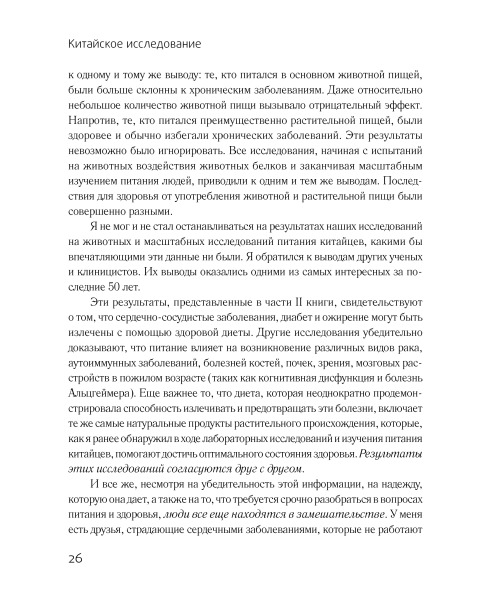 Китайское исследование

к одному и тому же выводу: те, кто питался в основном животной пищей, были больше склонны к хроническим заболеваниям. Даже относительно небольшое количество животной пищи вызывало отрицательный эффект. Напротив, те, кто питался преимущественно растительной пищей, были здоровее и обычно избегали хронических заболеваний. Эти результаты невозможно было игнорировать. Все исследования, начиная с испытаний на животных воздействия животных белков и заканчивая масштабным изучением питания людей, приводили к одним и тем же выводам. Последствия для здоровья от употребления животной и растительной пищи были совершенно разными.

Я не мог и не стал останавливаться на результатах наших исследований на животных и масштабных исследований питания китайцев, какими бы впечатляющими эти данные ни были. Я обратился к выводам других ученых и клиницистов. Их выводы оказались одними из самых интересных за последние 50 лет.

Эти результаты, представленные в части II книги, свидетельствуют о том, что сердечно-сосудистые заболевания, диабет и ожирение могут быть излечены с помощью здоровой диеты. Другие исследования убедительно доказывают, что питание влияет на возникновение различных видов рака, аутоиммунных заболеваний, болезней костей, почек, зрения, мозговых расстройств в пожилом возрасте (таких как когнитивная дисфункция и болезнь Альцгеймера). Еще важнее то, что диета, которая неоднократно продемонстрировала способность излечивать и предотвращать эти болезни, включает те же самые натуральные продукты растительного происхождения, которые, как я ранее обнаружил в ходе лабораторных исследований и изучения питания китайцев, помогают достичь оптимального состояния здоровья. Результаты этих исследований согласуются друг с другом.

И все же, несмотря на убедительность этой информации, на надежду, которую она дает, а также на то, что требуется срочно разобраться в вопросах питания и здоровья, люди все еще находятся в замешательстве. У меня есть друзья, страдающие сердечными заболеваниями, которые не работают

26